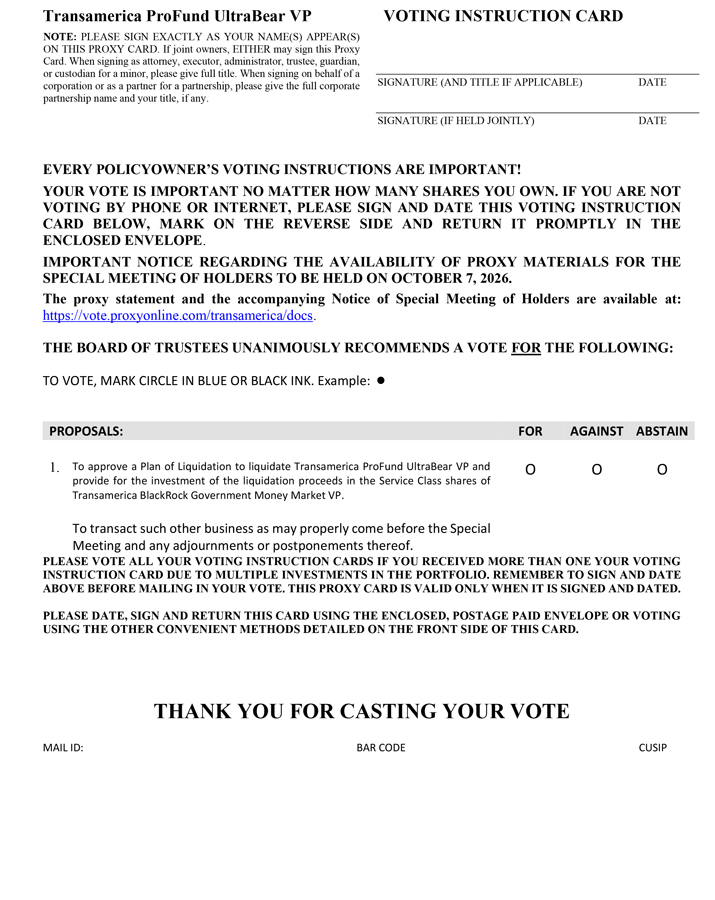 Transamerica ProFund UltraBear VP

NOTE: PLEASE SIGN EXACTLY AS YOUR NAME(S) APPEAR(S) ON THIS PROXY CARD. If joint owners, EITHER may sign this Proxy Card. When signing as attorney, executor, administrator, trustee, guardian, or custodian for a minor, please give full title. When signing on behalf of a corporation or as a partner for a partnership, please give the full corporate partnership name and your title, if any.

VOTING INSTRUCTION CARD

SIGNATURE (AND TITLE IF APPLICABLE) DATE

SIGNATURE (IF HELD JOINTLY) DATE

EVERY POLICYOWNER'S VOTING INSTRUCTIONS ARE IMPORTANT!

YOUR VOTE IS IMPORTANT NO MATTER HOW MANY SHARES YOU OWN. IF YOU ARE NOT VOTING BY PHONE OR INTERNET, PLEASE SIGN AND DATE THIS VOTING INSTRUCTION CARD BELOW, MARK ON THE REVERSE SIDE AND RETURN IT PROMPTLY IN THE ENCLOSED ENVELOPE.

IMPORTANT NOTICE REGARDING THE AVAILABILITY OF PROXY MATERIALS FOR THE SPECIAL MEETING OF HOLDERS TO BE HELD ON OCTOBER 7, 2026.

The proxy statement and the accompanying Notice of Special Meeting of Holders are available at: https://vote.proxyonline.com/transamerica/docs.

THE BOARD OF TRUSTEES UNANIMOUSLY RECOMMENDS A VOTE FOR THE FOLLOWING:

TO VOTE, MARK CIRCLE IN BLUE OR BLACK INK. Example: ●

| PROPOSALS: | FOR | AGAINST | ABSTAIN |
|---|---|---|---|
| 1. To approve a Plan of Liquidation to liquidate Transamerica ProFund UltraBear VP and provide for the investment of the liquidation proceeds in the Service Class shares of Transamerica BlackRock Government Money Market VP. | O | O | O |

To transact such other business as may properly come before the Special Meeting and any adjournments or postponements thereof.

PLEASE VOTE ALL YOUR VOTING INSTRUCTION CARDS IF YOU RECEIVED MORE THAN ONE YOUR VOTING INSTRUCTION CARD DUE TO MULTIPLE INVESTMENTS IN THE PORTFOLIO. REMEMBER TO SIGN AND DATE ABOVE BEFORE MAILING IN YOUR VOTE. THIS PROXY CARD IS VALID ONLY WHEN IT IS SIGNED AND DATED.

PLEASE DATE, SIGN AND RETURN THIS CARD USING THE ENCLOSED, POSTAGE PAID ENVELOPE OR VOTING USING THE OTHER CONVENIENT METHODS DETAILED ON THE FRONT SIDE OF THIS CARD.

THANK YOU FOR CASTING YOUR VOTE

MAIL ID: BAR CODE CUSIP